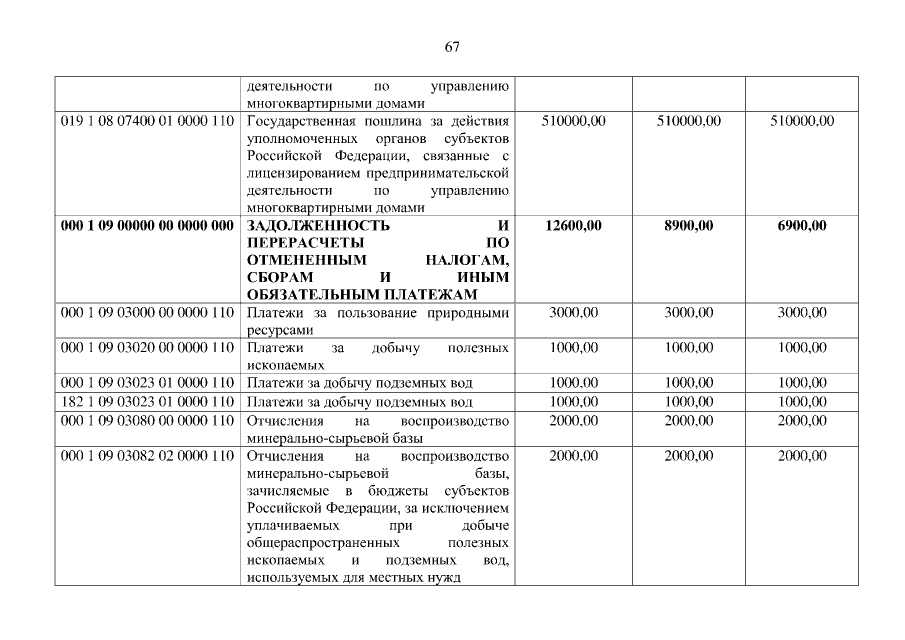 67

| | | | | |
|---|---|---|---|---|
| | деятельности по управлению многоквартирными домами | | | |
| 019 1 08 07400 01 0000 110 | Государственная пошлина за действия уполномоченных органов субъектов Российской Федерации, связанные с лицензированием предпринимательской деятельности по управлению многоквартирными домами | 510000,00 | 510000,00 | 510000,00 |
| **000 1 09 00000 00 0000 000** | **ЗАДОЛЖЕННОСТЬ И ПЕРЕРАСЧЕТЫ ПО ОТМЕНЕННЫМ НАЛОГАМ, СБОРАМ И ИНЫМ ОБЯЗАТЕЛЬНЫМ ПЛАТЕЖАМ** | **12600,00** | **8900,00** | **6900,00** |
| 000 1 09 03000 00 0000 110 | Платежи за пользование природными ресурсами | 3000,00 | 3000,00 | 3000,00 |
| 000 1 09 03020 00 0000 110 | Платежи за добычу полезных ископаемых | 1000,00 | 1000,00 | 1000,00 |
| 000 1 09 03023 01 0000 110 | Платежи за добычу подземных вод | 1000,00 | 1000,00 | 1000,00 |
| 182 1 09 03023 01 0000 110 | Платежи за добычу подземных вод | 1000,00 | 1000,00 | 1000,00 |
| 000 1 09 03080 00 0000 110 | Отчисления на воспроизводство минерально-сырьевой базы | 2000,00 | 2000,00 | 2000,00 |
| 000 1 09 03082 02 0000 110 | Отчисления на воспроизводство минерально-сырьевой базы, зачисляемые в бюджеты субъектов Российской Федерации, за исключением уплачиваемых при добыче общераспространенных полезных ископаемых и подземных вод, используемых для местных нужд | 2000,00 | 2000,00 | 2000,00 |